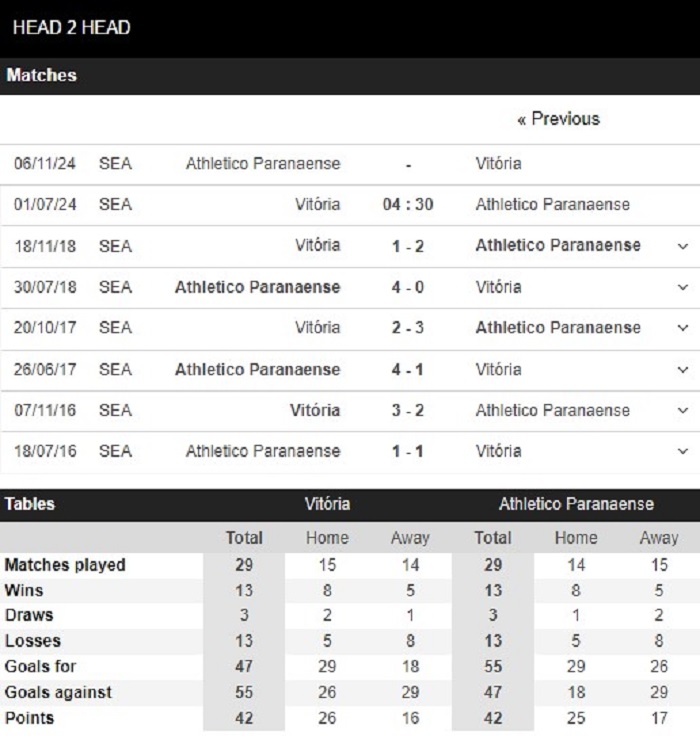 HEAD 2 HEAD

Matches

« Previous

| | | | | |
|---|---|---|---|---|
| 06/11/24 | SEA | Athletico Paranaense | - | Vitória |
| 01/07/24 | SEA | Vitória | 04 : 30 | Athletico Paranaense |
| 18/11/18 | SEA | Vitória | 1 - 2 | Athletico Paranaense |
| 30/07/18 | SEA | Athletico Paranaense | 4 - 0 | Vitória |
| 20/10/17 | SEA | Vitória | 2 - 3 | Athletico Paranaense |
| 26/06/17 | SEA | Athletico Paranaense | 4 - 1 | Vitória |
| 07/11/16 | SEA | Vitória | 3 - 2 | Athletico Paranaense |
| 18/07/16 | SEA | Athletico Paranaense | 1 - 1 | Vitória |

| Tables | Vitória | | | Athletico Paranaense | | |
|---|---|---|---|---|---|---|
| | Total | Home | Away | Total | Home | Away |
| Matches played | 29 | 15 | 14 | 29 | 14 | 15 |
| Wins | 13 | 8 | 5 | 13 | 8 | 5 |
| Draws | 3 | 2 | 1 | 3 | 1 | 2 |
| Losses | 13 | 5 | 8 | 13 | 5 | 8 |
| Goals for | 47 | 29 | 18 | 55 | 29 | 26 |
| Goals against | 55 | 26 | 29 | 47 | 18 | 29 |
| Points | 42 | 26 | 16 | 42 | 25 | 17 |